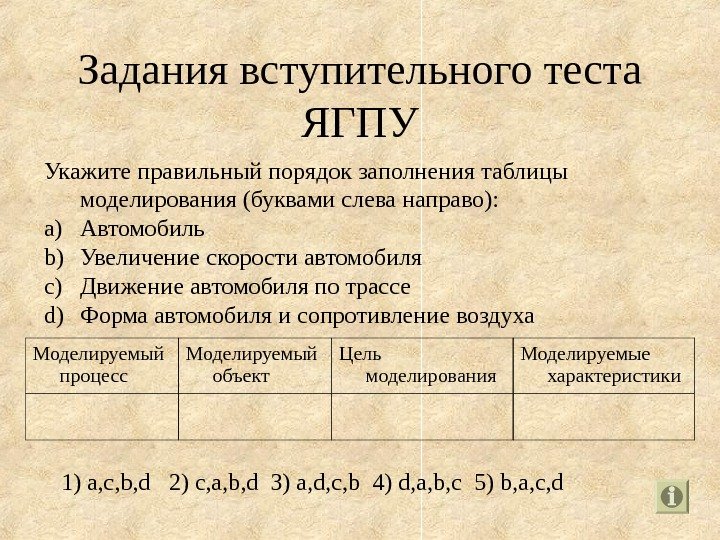 Задания вступительного теста ЯГПУ

Укажите правильный порядок заполнения таблицы моделирования (буквами слева направо):

a) Автомобиль
b) Увеличение скорости автомобиля
c) Движение автомобиля по трассе
d) Форма автомобиля и сопротивление воздуха

| Моделируемый процесс | Моделируемый объект | Цель моделирования | Моделируемые характеристики |
|---|---|---|---|
| | | | |

1) a,c,b,d 2) c,a,b,d 3) a,d,c,b 4) d,a,b,c 5) b,a,c,d